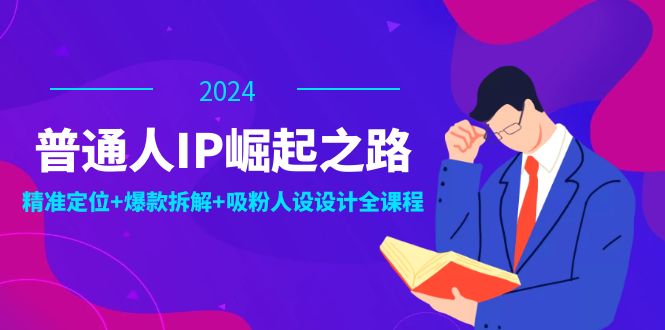 2024

普通人IP崛起之路

精准定位+爆款拆解+吸粉人设设计全课程